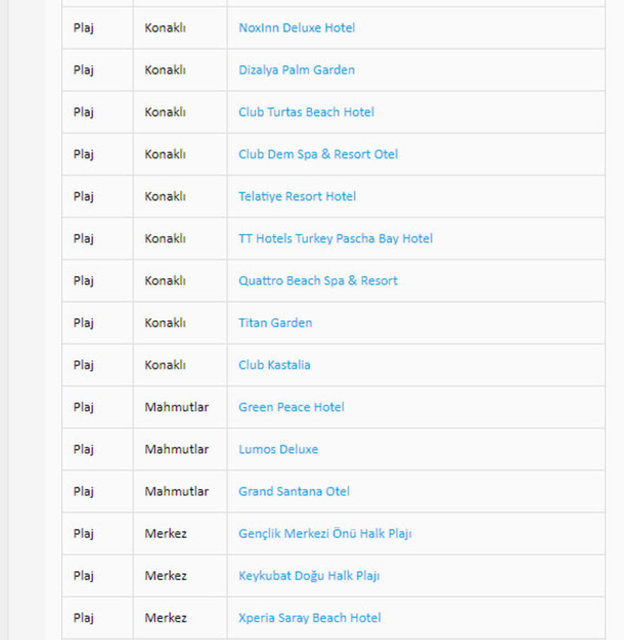 | | | |
|---|---|---|
| Plaj | Konaklı | NoxInn Deluxe Hotel |
| Plaj | Konaklı | Dizalya Palm Garden |
| Plaj | Konaklı | Club Turtas Beach Hotel |
| Plaj | Konaklı | Club Dem Spa & Resort Otel |
| Plaj | Konaklı | Telatiye Resort Hotel |
| Plaj | Konaklı | TT Hotels Turkey Pascha Bay Hotel |
| Plaj | Konaklı | Quattro Beach Spa & Resort |
| Plaj | Konaklı | Titan Garden |
| Plaj | Konaklı | Club Kastalia |
| Plaj | Mahmutlar | Green Peace Hotel |
| Plaj | Mahmutlar | Lumos Deluxe |
| Plaj | Mahmutlar | Grand Santana Otel |
| Plaj | Merkez | Gençlik Merkezi Önü Halk Plajı |
| Plaj | Merkez | Keykubat Doğu Halk Plajı |
| Plaj | Merkez | Xperia Saray Beach Hotel |